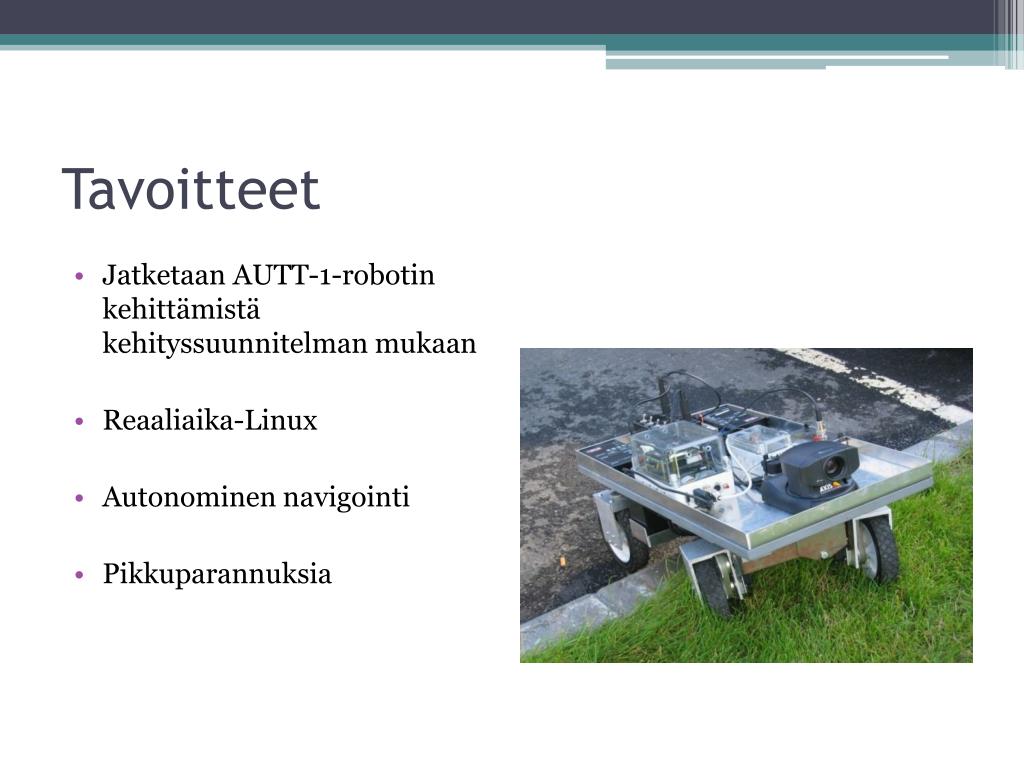 Tavoitteet

• Jatketaan AUTT-1-robotin kehittämistä kehityssuunnitelman mukaan

• Reaaliaika-Linux

• Autonominen navigointi

• Pikkuparannuksia